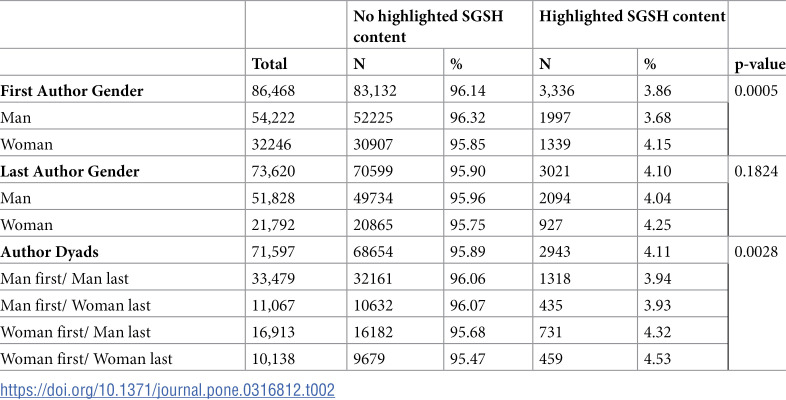 |  |  | No highlighted SGSH content |  | Highlighted SGSH content |  |  |
|---|---|---|---|---|---|---|
|  | Total | N | % | N | % | p-value |
| First Author Gender | 86,468 | 83,132 | 96.14 | 3,336 | 3.86 | 0.0005 |
| Man | 54,222 | 52225 | 96.32 | 1997 | 3.68 |  |
| Woman | 32246 | 30907 | 95.85 | 1339 | 4.15 |  |
| Last Author Gender | 73,620 | 70599 | 95.90 | 3021 | 4.10 | 0.1824 |
| Man | 51,828 | 49734 | 95.96 | 2094 | 4.04 |  |
| Woman | 21,792 | 20865 | 95.75 | 927 | 4.25 |  |
| Author Dyads | 71,597 | 68654 | 95.89 | 2943 | 4.11 | 0.0028 |
| Man first/ Man last | 33,479 | 32161 | 96.06 | 1318 | 3.94 |  |
| Man first/ Woman last | 11,067 | 10632 | 96.07 | 435 | 3.93 |  |
| Woman first/ Man last | 16,913 | 16182 | 95.68 | 731 | 4.32 |  |
| Woman first/ Woman last | 10,138 | 9679 | 95.47 | 459 | 4.53 |  |

https://doi.org/10.1371/journal.pone.0316812.t002